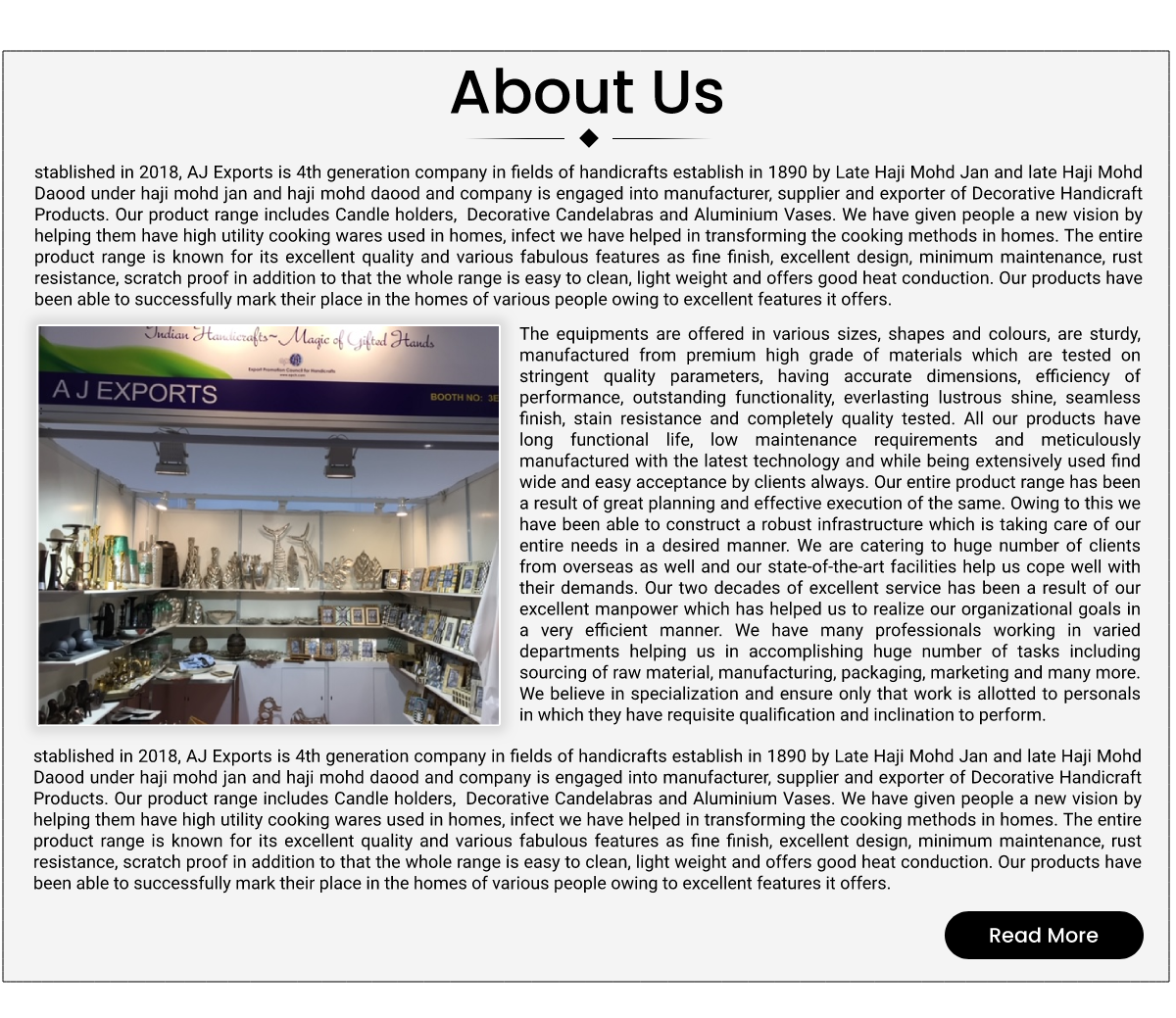 About Us

stablished in 2018, AJ Exports is 4th generation company in fields of handicrafts establish in 1890 by Late Haji Mohd Jan and late Haji Mohd Daood under haji mohd jan and haji mohd daood and company is engaged into manufacturer, supplier and exporter of Decorative Handicraft Products. Our product range includes Candle holders, Decorative Candelabras and Aluminium Vases. We have given people a new vision by helping them have high utility cooking wares used in homes, infect we have helped in transforming the cooking methods in homes. The entire product range is known for its excellent quality and various fabulous features as fine finish, excellent design, minimum maintenance, rust resistance, scratch proof in addition to that the whole range is easy to clean, light weight and offers good heat conduction. Our products have been able to successfully mark their place in the homes of various people owing to excellent features it offers.

Indian Handicrafts~Magic of Gifted Hands

Export Promotion Council for Handicrafts

A J EXPORTS

BOOTH NO: 3E

The equipments are offered in various sizes, shapes and colours, are sturdy, manufactured from premium high grade of materials which are tested on stringent quality parameters, having accurate dimensions, efficiency of performance, outstanding functionality, everlasting lustrous shine, seamless finish, stain resistance and completely quality tested. All our products have long functional life, low maintenance requirements and meticulously manufactured with the latest technology and while being extensively used find wide and easy acceptance by clients always. Our entire product range has been a result of great planning and effective execution of the same. Owing to this we have been able to construct a robust infrastructure which is taking care of our entire needs in a desired manner. We are catering to huge number of clients from overseas as well and our state-of-the-art facilities help us cope well with their demands. Our two decades of excellent service has been a result of our excellent manpower which has helped us to realize our organizational goals in a very efficient manner. We have many professionals working in varied departments helping us in accomplishing huge number of tasks including sourcing of raw material, manufacturing, packaging, marketing and many more. We believe in specialization and ensure only that work is allotted to personals in which they have requisite qualification and inclination to perform.

stablished in 2018, AJ Exports is 4th generation company in fields of handicrafts establish in 1890 by Late Haji Mohd Jan and late Haji Mohd Daood under haji mohd jan and haji mohd daood and company is engaged into manufacturer, supplier and exporter of Decorative Handicraft Products. Our product range includes Candle holders, Decorative Candelabras and Aluminium Vases. We have given people a new vision by helping them have high utility cooking wares used in homes, infect we have helped in transforming the cooking methods in homes. The entire product range is known for its excellent quality and various fabulous features as fine finish, excellent design, minimum maintenance, rust resistance, scratch proof in addition to that the whole range is easy to clean, light weight and offers good heat conduction. Our products have been able to successfully mark their place in the homes of various people owing to excellent features it offers.

Read More